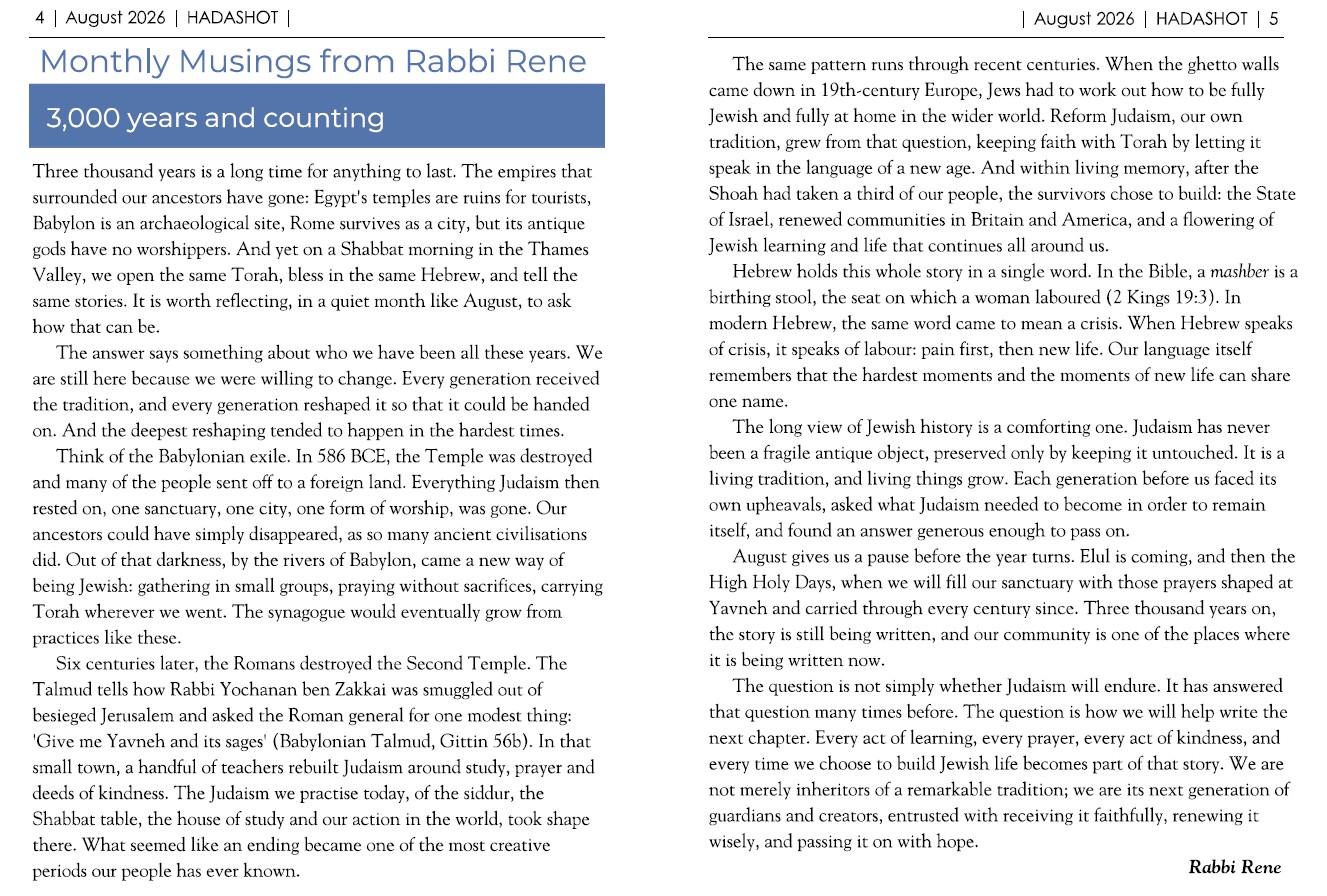 4 | August 2026 | HADASHOT |

Monthly Musings from Rabbi Rene

3,000 years and counting

Three thousand years is a long time for anything to last. The empires that surrounded our ancestors have gone: Egypt's temples are ruins for tourists, Babylon is an archaeological site, Rome survives as a city, but its antique gods have no worshippers. And yet on a Shabbat morning in the Thames Valley, we open the same Torah, bless in the same Hebrew, and tell the same stories. It is worth reflecting, in a quiet month like August, to ask how that can be.

The answer says something about who we have been all these years. We are still here because we were willing to change. Every generation received the tradition, and every generation reshaped it so that it could be handed on. And the deepest reshaping tended to happen in the hardest times.

Think of the Babylonian exile. In 586 BCE, the Temple was destroyed and many of the people sent off to a foreign land. Everything Judaism then rested on, one sanctuary, one city, one form of worship, was gone. Our ancestors could have simply disappeared, as so many ancient civilisations did. Out of that darkness, by the rivers of Babylon, came a new way of being Jewish: gathering in small groups, praying without sacrifices, carrying Torah wherever we went. The synagogue would eventually grow from practices like these.

Six centuries later, the Romans destroyed the Second Temple. The Talmud tells how Rabbi Yochanan ben Zakkai was smuggled out of besieged Jerusalem and asked the Roman general for one modest thing: 'Give me Yavneh and its sages' (Babylonian Talmud, Gittin 56b). In that small town, a handful of teachers rebuilt Judaism around study, prayer and deeds of kindness. The Judaism we practise today, of the siddur, the Shabbat table, the house of study and our action in the world, took shape there. What seemed like an ending became one of the most creative periods our people has ever known.

| August 2026 | HADASHOT | 5

The same pattern runs through recent centuries. When the ghetto walls came down in 19th-century Europe, Jews had to work out how to be fully Jewish and fully at home in the wider world. Reform Judaism, our own tradition, grew from that question, keeping faith with Torah by letting it speak in the language of a new age. And within living memory, after the Shoah had taken a third of our people, the survivors chose to build: the State of Israel, renewed communities in Britain and America, and a flowering of Jewish learning and life that continues all around us.

Hebrew holds this whole story in a single word. In the Bible, a mashber is a birthing stool, the seat on which a woman laboured (2 Kings 19:3). In modern Hebrew, the same word came to mean a crisis. When Hebrew speaks of crisis, it speaks of labour: pain first, then new life. Our language itself remembers that the hardest moments and the moments of new life can share one name.

The long view of Jewish history is a comforting one. Judaism has never been a fragile antique object, preserved only by keeping it untouched. It is a living tradition, and living things grow. Each generation before us faced its own upheavals, asked what Judaism needed to become in order to remain itself, and found an answer generous enough to pass on.

August gives us a pause before the year turns. Elul is coming, and then the High Holy Days, when we will fill our sanctuary with those prayers shaped at Yavneh and carried through every century since. Three thousand years on, the story is still being written, and our community is one of the places where it is being written now.

The question is not simply whether Judaism will endure. It has answered that question many times before. The question is how we will help write the next chapter. Every act of learning, every prayer, every act of kindness, and every time we choose to build Jewish life becomes part of that story. We are not merely inheritors of a remarkable tradition; we are its next generation of guardians and creators, entrusted with receiving it faithfully, renewing it wisely, and passing it on with hope.

Rabbi Rene